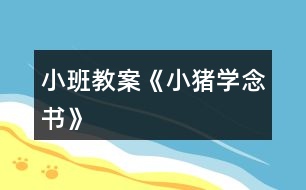 小班教案《小猪学念书》